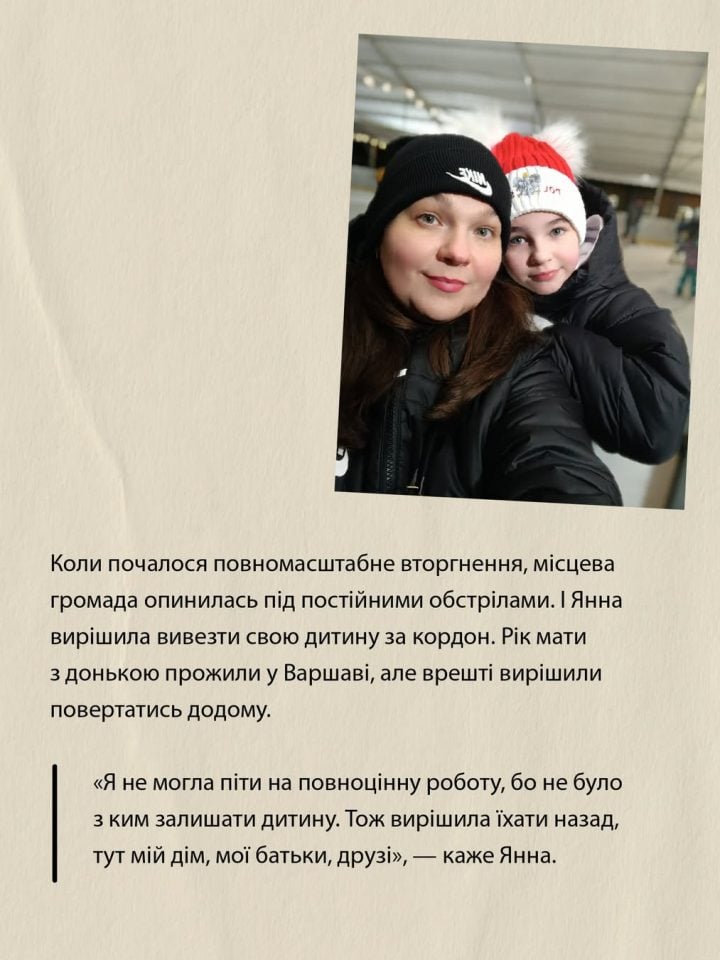 Коли почалося повномасштабне вторгнення, місцева громада опинилась під постійними обстрілами. І Янна вирішила вивезти свою дитину за кордон. Рік мати з донькою прожили у Варшаві, але врешті вирішили повертатись додому.

«Я не могла піти на повноцінну роботу, бо не було з ким залишати дитину. Тож вирішила їхати назад, тут мій дім, мої батьки, друзі», — каже Янна.